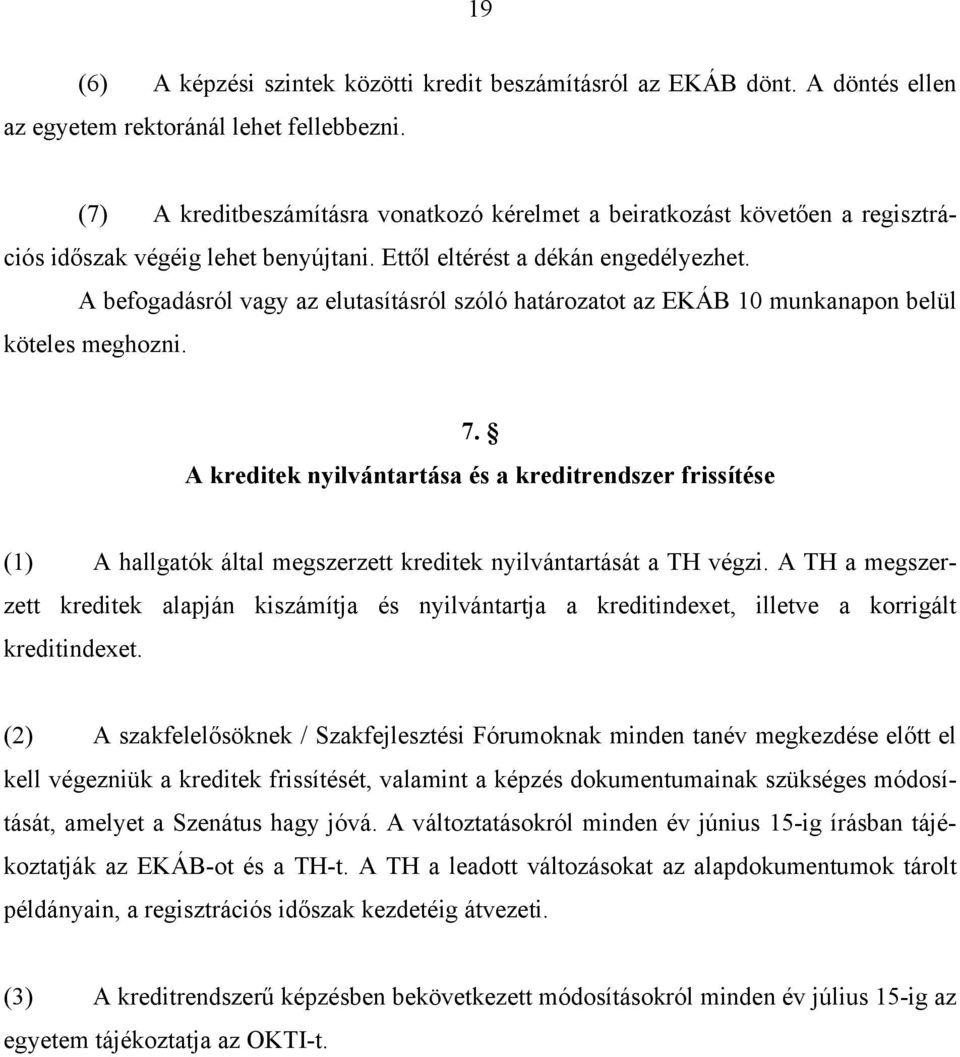 19

(6) A képzési szintek közötti kredit beszámításról az EKÁB dönt. A döntés ellen az egyetem rektoránál lehet fellebbezni.

(7) A kreditbeszámításra vonatkozó kérelmet a beiratkozást követően a regisztrációs időszak végéig lehet benyújtani. Ettől eltérést a dékán engedélyezhet.

A befogadásról vagy az elutasításról szóló határozatot az EKÁB 10 munkanapon belül köteles meghozni.

7. §
A kreditek nyilvántartása és a kreditrendszer frissítése

(1) A hallgatók által megszerzett kreditek nyilvántartását a TH végzi. A TH a megszerzett kreditek alapján kiszámítja és nyilvántartja a kreditindexet, illetve a korrigált kreditindexet.

(2) A szakfelelősöknek / Szakfejlesztési Fórumoknak minden tanév megkezdése előtt el kell végezniük a kreditek frissítését, valamint a képzés dokumentumainak szükséges módosítását, amelyet a Szenátus hagy jóvá. A változtatásokról minden év június 15-ig írásban tájékoztatják az EKÁB-ot és a TH-t. A TH a leadott változásokat az alapdokumentumok tárolt példányain, a regisztrációs időszak kezdetéig átvezeti.

(3) A kreditrendszerű képzésben bekövetkezett módosításokról minden év július 15-ig az egyetem tájékoztatja az OKTI-t.